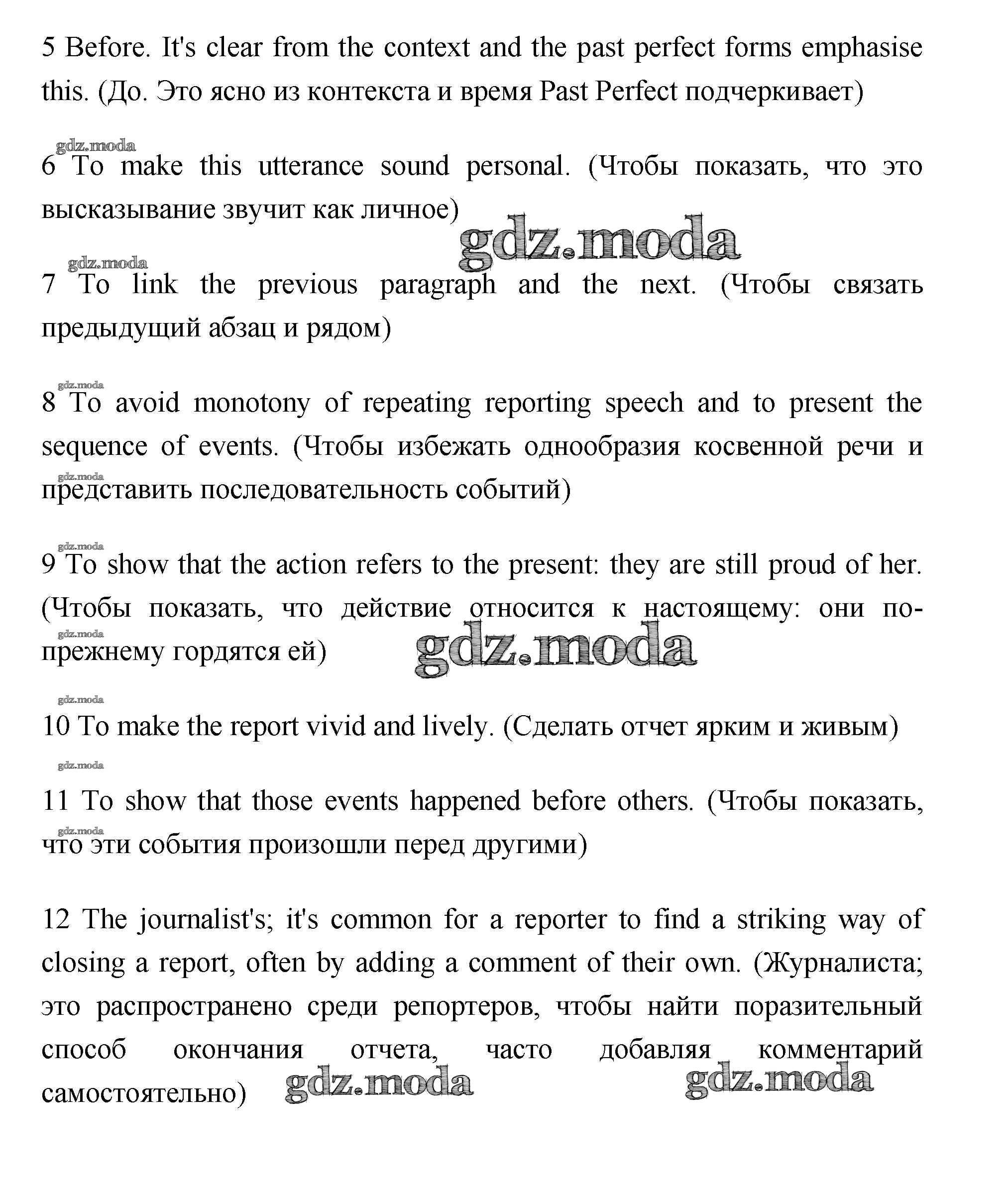 5 Before. It's clear from the context and the past perfect forms emphasise this. (До. Это ясно из контекста и время Past Perfect подчеркивает)

gdz.moda

6 To make this utterance sound personal. (Чтобы показать, что это высказывание звучит как личное)

gdz.moda

gdz.moda

7 To link the previous paragraph and the next. (Чтобы связать предыдущий абзац и рядом)

gdz.moda

8 To avoid monotony of repeating reporting speech and to present the sequence of events. (Чтобы избежать однообразия косвенной речи и представить последовательность событий)

gdz.moda

gdz.moda

9 To show that the action refers to the present: they are still proud of her. (Чтобы показать, что действие относится к настоящему: они по-прежнему гордятся ей)

gdz.moda

gdz.moda

gdz.moda

10 To make the report vivid and lively. (Сделать отчет ярким и живым)

gdz.moda

11 To show that those events happened before others. (Чтобы показать, что эти события произошли перед другими)

gdz.moda

12 The journalist's; it's common for a reporter to find a striking way of closing a report, often by adding a comment of their own. (Журналиста; это распространено среди репортеров, чтобы найти поразительный способ окончания отчета, часто добавляя комментарий самостоятельно)

gdz.moda

gdz.moda